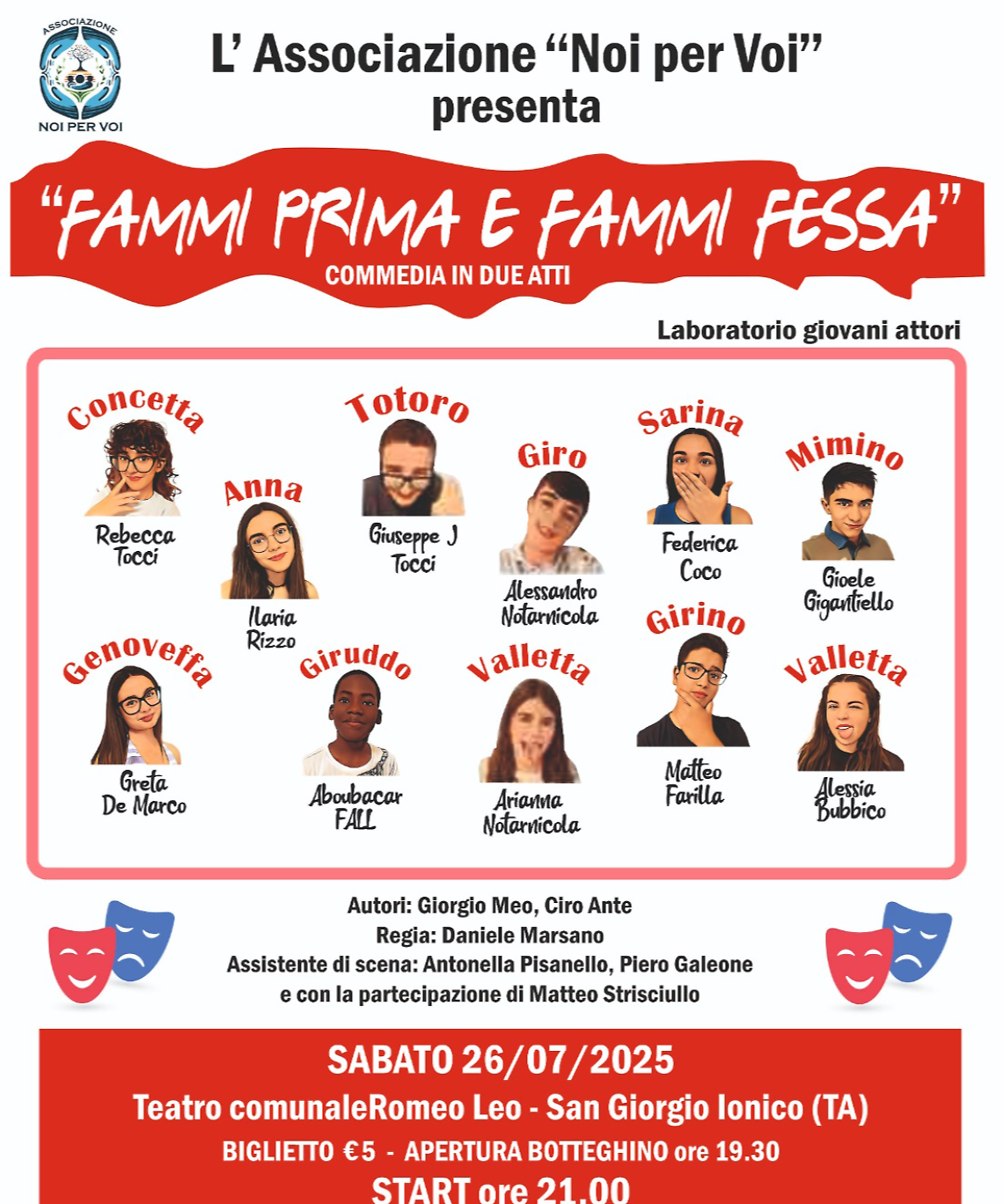 ASSOCIAZIONE
NOI PER VOI

L' Associazione "Noi per Voi"
presenta

"FAMMI PRIMA E FAMMI FESSA"
COMMEDIA IN DUE ATTI

Laboratorio giovani attori

Concetta
Rebecca
Tocci

Anna
Ilaria
Rizzo

Totoro
Giuseppe J
Tocci

Giro
Alessandro
Notarnicola

Sarina
Federica
Coco

Mimino
Gioele
Gigantiello

Genoveffa
Greta
De Marco

Giruddo
Aboubacar
FALL

Valletta
Arianna
Notarnicola

Girino
Matteo
Farilla

Valletta
Alessia
Bubbico

Autori: Giorgio Meo, Ciro Ante
Regia: Daniele Marsano
Assistente di scena: Antonella Pisanello, Piero Galeone
e con la partecipazione di Matteo Strisciullo

SABATO 26/07/2025
Teatro comunaleRomeo Leo - San Giorgio Ionico (TA)
BIGLIETTO €5 - APERTURA BOTTEGHINO ore 19.30
START ore 21.00